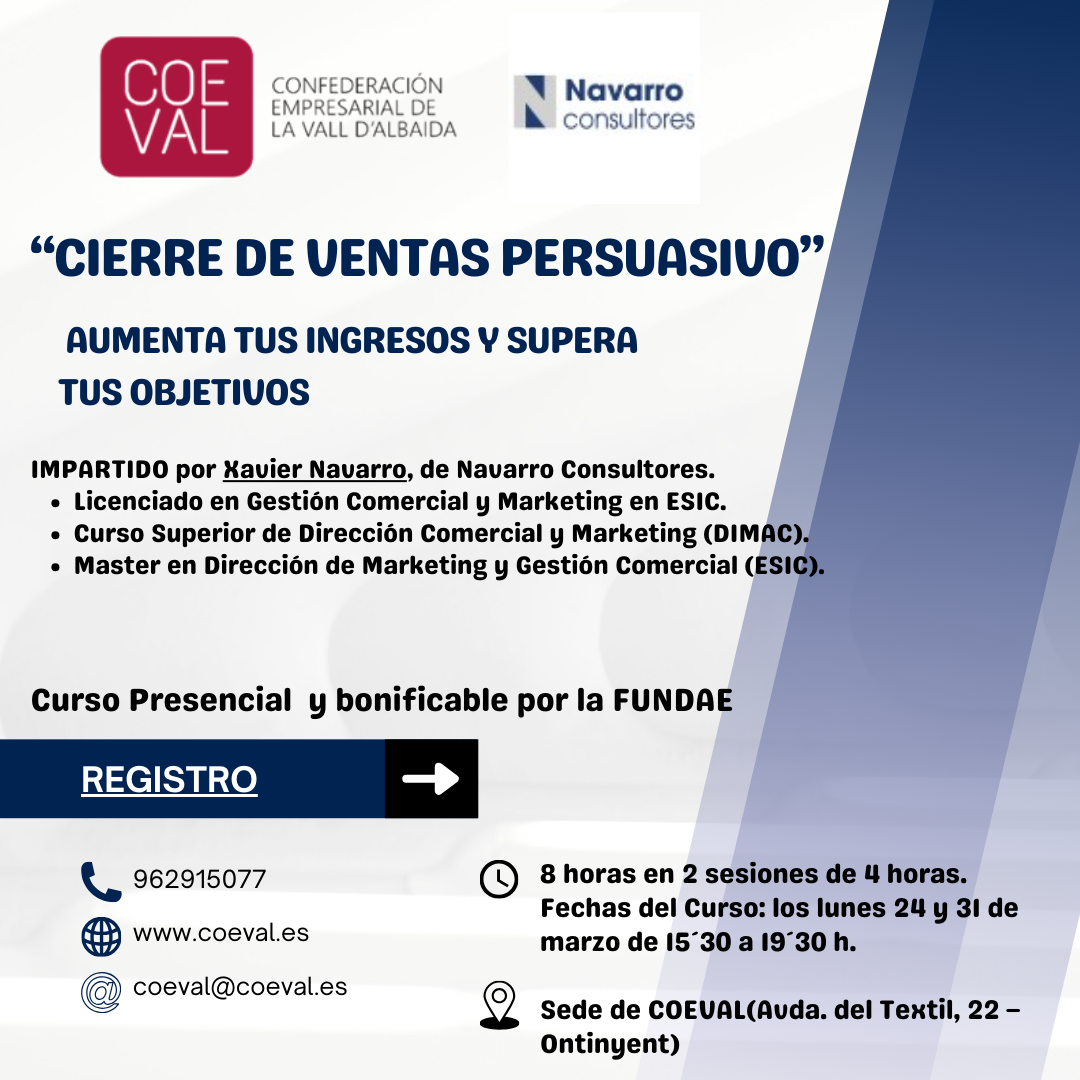 COE
VAL

CONFEDERACIÓN
EMPRESARIAL DE
LA VALL D'ALBAIDA

Navarro
consultores

"CIERRE DE VENTAS PERSUASIVO"

AUMENTA TUS INGRESOS Y SUPERA TUS OBJETIVOS

IMPARTIDO por Xavier Navarro, de Navarro Consultores.
• Licenciado en Gestión Comercial y Marketing en ESIC.
• Curso Superior de Dirección Comercial y Marketing (DIMAC).
• Master en Dirección de Marketing y Gestión Comercial (ESIC).

Curso Presencial y bonificable por la FUNDAE

REGISTRO

962915077

www.coeval.es

coeval@coeval.es

8 horas en 2 sesiones de 4 horas. Fechas del Curso: los lunes 24 y 31 de marzo de 15´30 a 19´30 h.

Sede de COEVAL(Avda. del Textil, 22 – Ontinyent)